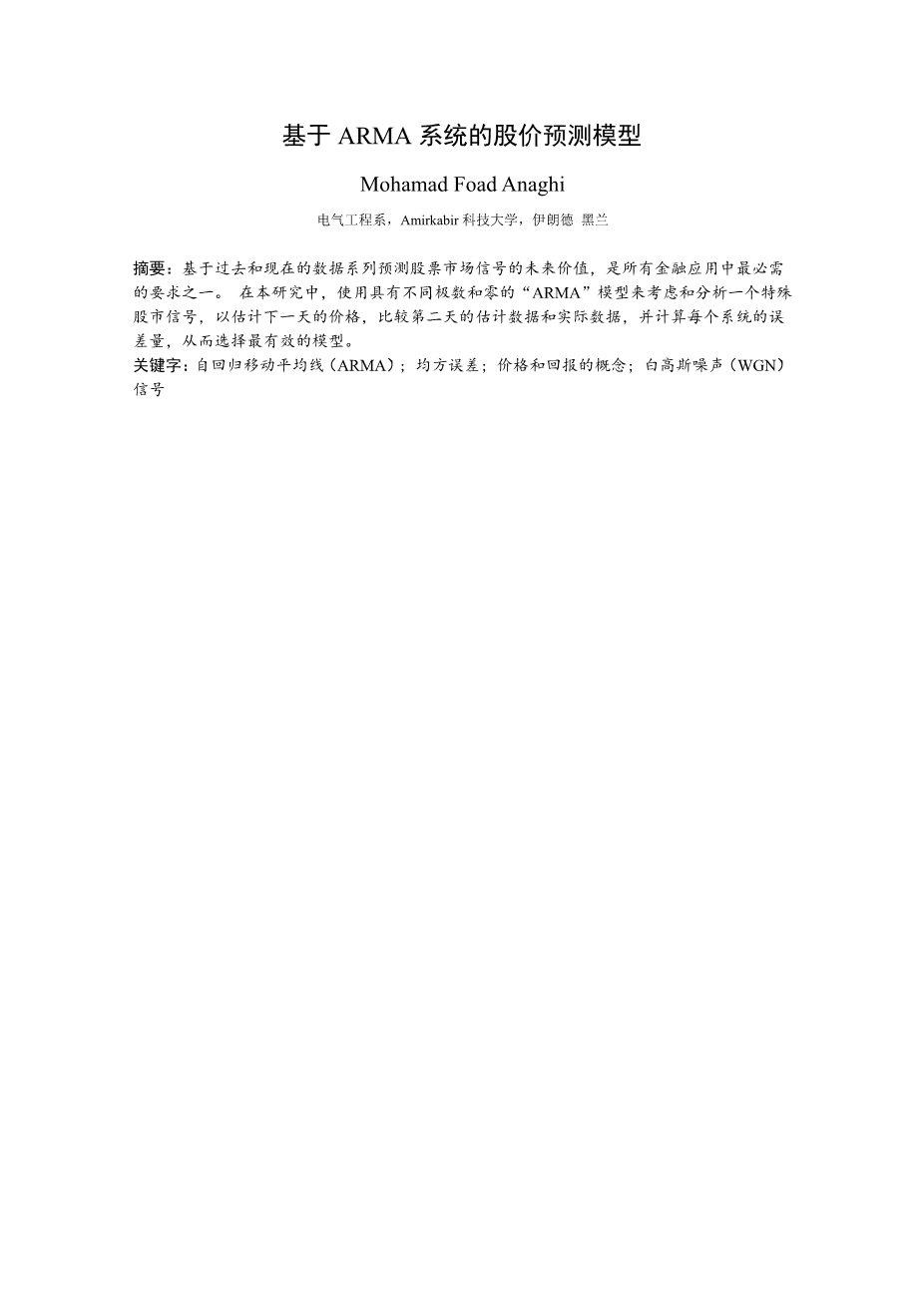 基于 ARMA 系统的股价预测模型

Mohamad Foad Anaghi

电气工程系，Amirkabir 科技大学，伊朗德 黑兰

摘要：基于过去和现在的数据系列预测股票市场信号的未来价值，是所有金融应用中最必需的要求之一。 在本研究中，使用具有不同极数和零的“ARMA”模型来考虑和分析一个特殊股市信号，以估计下一天的价格，比较第二天的估计数据和实际数据，并计算每个系统的误差量，从而选择最有效的模型。

关键字：自回归移动平均线（ARMA）；均方误差；价格和回报的概念；白高斯噪声（WGN）信号